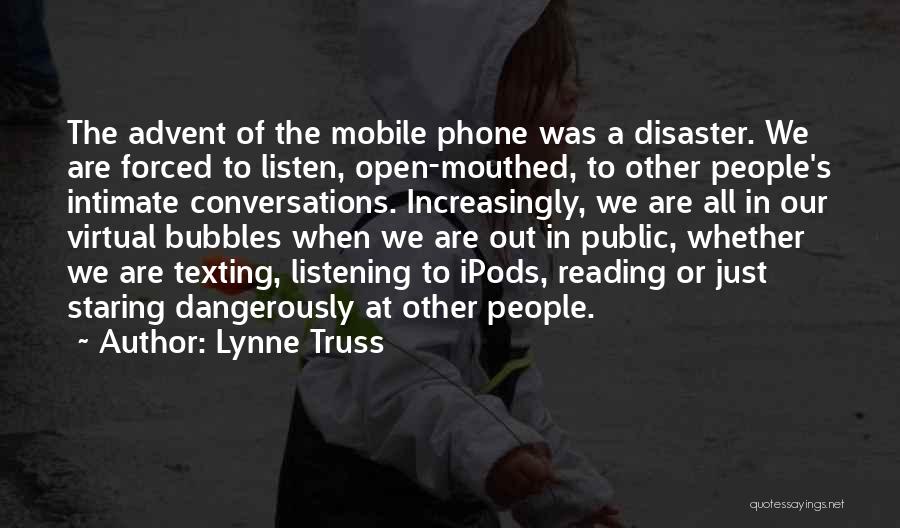 The advent of the mobile phone was a disaster. We are forced to listen, open-mouthed, to other people's intimate conversations. Increasingly, we are all in our virtual bubbles when we are out in public, whether we are texting, listening to iPods, reading or just staring dangerously at other people.

~ Author: Lynne Truss

quotessayings.net